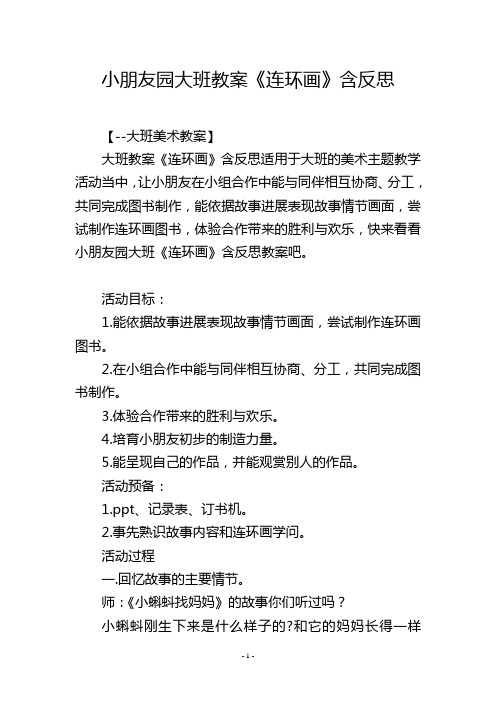 小朋友园大班教案《连环画》含反思

【--大班美术教案】

大班教案《连环画》含反思适用于大班的美术主题教学活动当中，让小朋友在小组合作中能与同伴相互协商、分工，共同完成图书制作，能依据故事进展表现故事情节画面，尝试制作连环画图书，体验合作带来的胜利与欢乐，快来看看小朋友园大班《连环画》含反思教案吧。

活动目标：

1.能依据故事进展表现故事情节画面，尝试制作连环画图书。

2.在小组合作中能与同伴相互协商、分工，共同完成图书制作。

3.体验合作带来的胜利与欢乐。

4.培育小朋友初步的制造力量。

5.能呈现自己的作品，并能观赏别人的作品。

活动预备：

1.ppt、记录表、订书机。

2.事先熟识故事内容和连环画学问。

活动过程

一.回忆故事的主要情节。

师：《小蝌蚪找妈妈》的故事你们听过吗？

小蝌蚪刚生下来是什么样子的?和它的妈妈长得一样

- 1 -